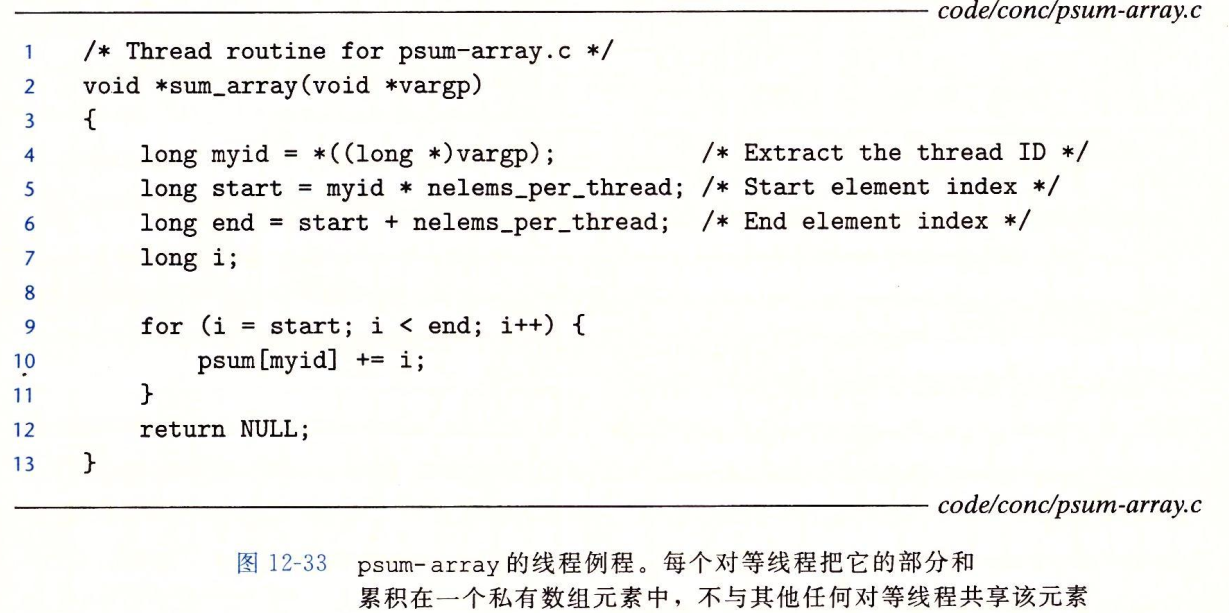 code/conc/psum-array.c

1 /* Thread routine for psum-array.c */
2 void *sum_array(void *vargp)
3 {
4 long myid = *((long *)vargp); /* Extract the thread ID */
5 long start = myid * nelems_per_thread; /* Start element index */
6 long end = start + nelems_per_thread; /* End element index */
7 long i;
8
9 for (i = start; i < end; i++) {
10 psum[myid] += i;
11 }
12 return NULL;
13 }

code/conc/psum-array.c

图 12-33 psum-array 的线程例程。每个对等线程把它的部分和累积在一个私有数组元素中，不与其他任何对等线程共享该元素